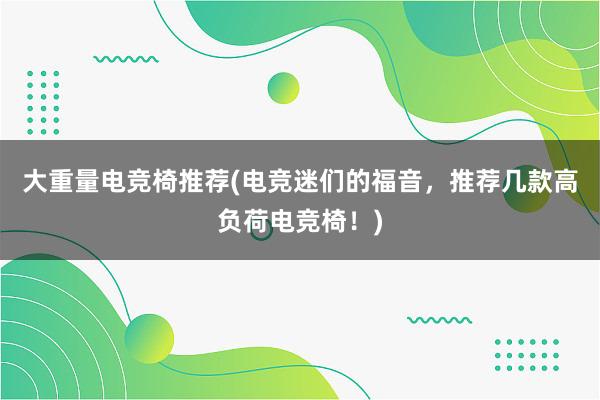 大重量电竞椅推荐(电竞迷们的福音，推荐几款高负荷电竞椅！)